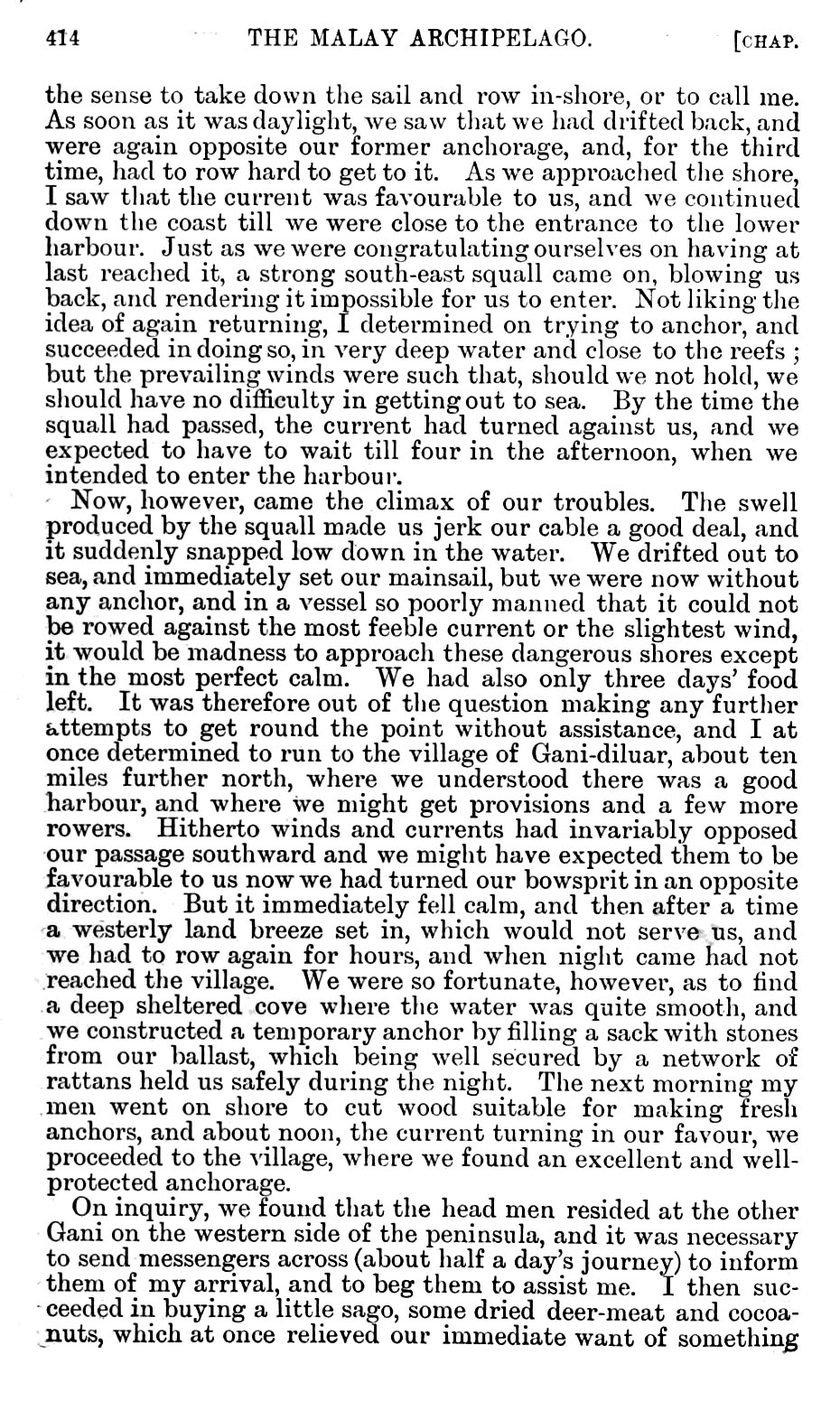 414 THE MALAY ARCHIPELAGO. [CHAP.

the sense to take down the sail and row in-shore, or to call me. As soon as it was daylight, we saw that we had drifted back, and were again opposite our former anchorage, and, for the third time, had to row hard to get to it. As we approached the shore, I saw that the current was favourable to us, and we continued down the coast till we were close to the entrance to the lower harbour. Just as we were congratulating ourselves on having at last reached it, a strong south-east squall came on, blowing us back, and rendering it impossible for us to enter. Not liking the idea of again returning, I determined on trying to anchor, and succeeded in doing so, in very deep water and close to the reefs; but the prevailing winds were such that, should we not hold, we should have no difficulty in getting out to sea. By the time the squall had passed, the current had turned against us, and we expected to have to wait till four in the afternoon, when we intended to enter the harbour.

Now, however, came the climax of our troubles. The swell produced by the squall made us jerk our cable a good deal, and it suddenly snapped low down in the water. We drifted out to sea, and immediately set our mainsail, but we were now without any anchor, and in a vessel so poorly manned that it could not be rowed against the most feeble current or the slightest wind, it would be madness to approach these dangerous shores except in the most perfect calm. We had also only three days' food left. It was therefore out of the question making any further attempts to get round the point without assistance, and I at once determined to run to the village of Gani-diluar, about ten miles further north, where we understood there was a good harbour, and where we might get provisions and a few more rowers. Hitherto winds and currents had invariably opposed our passage southward and we might have expected them to be favourable to us now we had turned our bowsprit in an opposite direction. But it immediately fell calm, and then after a time a westerly land breeze set in, which would not serve us, and we had to row again for hours, and when night came had not reached the village. We were so fortunate, however, as to find a deep sheltered cove where the water was quite smooth, and we constructed a temporary anchor by filling a sack with stones from our ballast, which being well secured by a network of rattans held us safely during the night. The next morning my men went on shore to cut wood suitable for making fresh anchors, and about noon, the current turning in our favour, we proceeded to the village, where we found an excellent and well-protected anchorage.

On inquiry, we found that the head men resided at the other Gani on the western side of the peninsula, and it was necessary to send messengers across (about half a day's journey) to inform them of my arrival, and to beg them to assist me. I then succeeded in buying a little sago, some dried deer-meat and cocoa-nuts, which at once relieved our immediate want of something